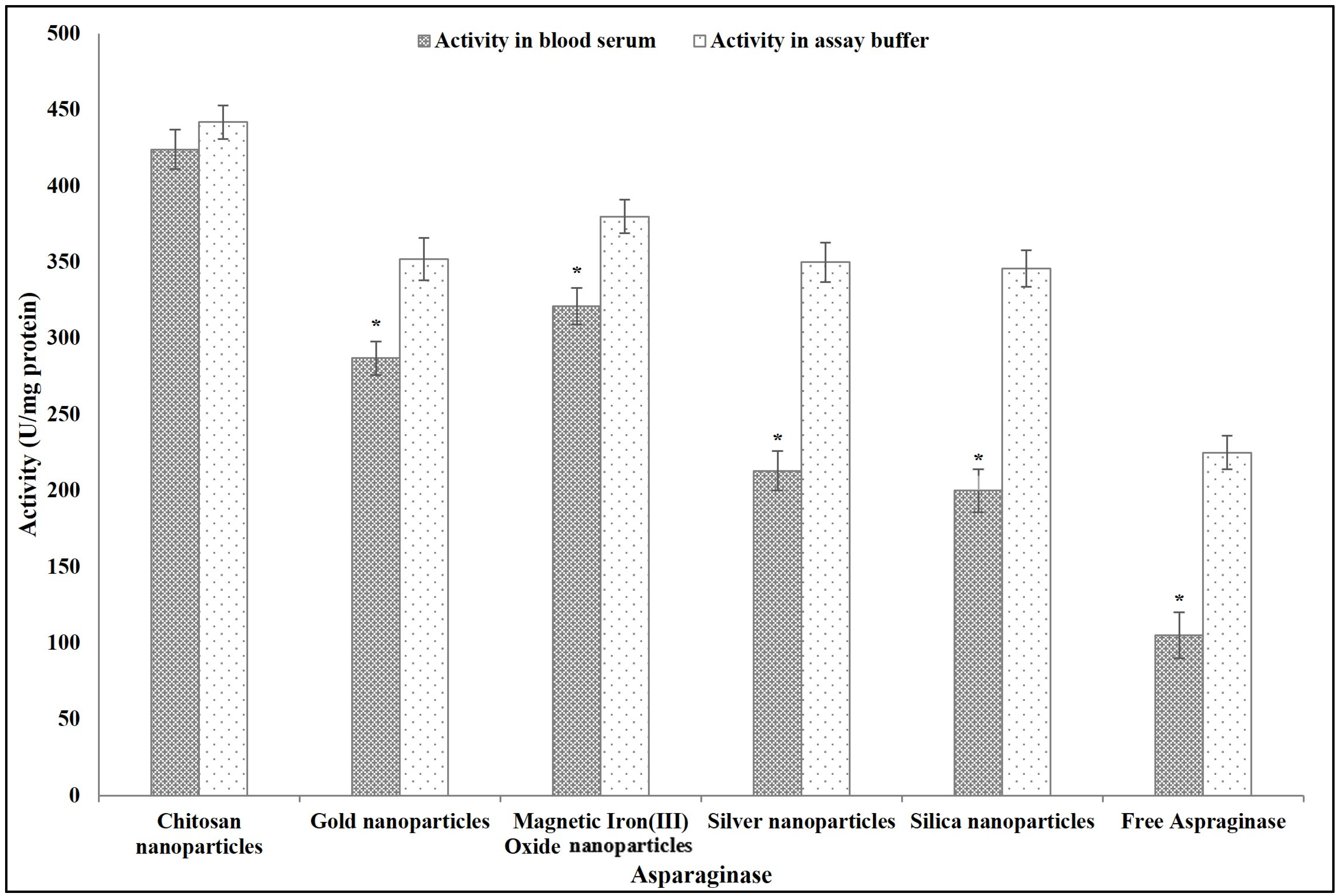 Activity in blood serum   Activity in assay buffer

Activity (U/mg protein)

500
450
400
350
300
250
200
150
100
50
0

*
*
*
*
*

Chitosan nanoparticles
Gold nanoparticles
Magnetic Iron(III) Oxide nanoparticles
Silver nanoparticles
Silica nanoparticles
Free Aspraginase

Asparaginase